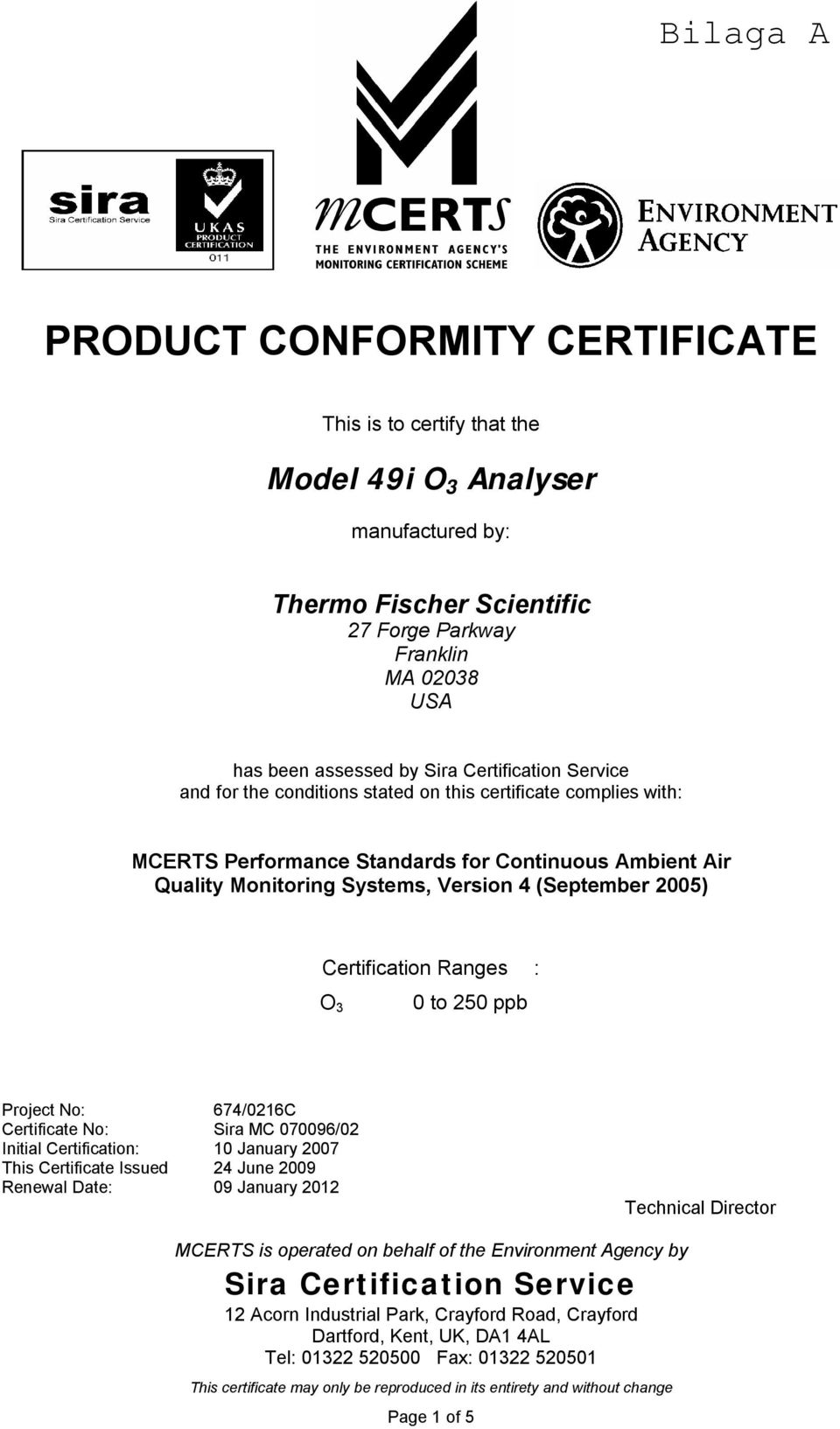 Bilaga A

sira
Sira Certification Service

UKAS
PRODUCT CERTIFICATION
011

MCERTS
THE ENVIRONMENT AGENCY'S MONITORING CERTIFICATION SCHEME

ENVIRONMENT AGENCY

PRODUCT CONFORMITY CERTIFICATE

This is to certify that the

Model 49i $O_3$ Analyser

manufactured by:

Thermo Fischer Scientific
27 Forge Parkway
Franklin
MA 02038
USA

has been assessed by Sira Certification Service and for the conditions stated on this certificate complies with:

MCERTS Performance Standards for Continuous Ambient Air Quality Monitoring Systems, Version 4 (September 2005)

Certification Ranges :

$O_3$ 0 to 250 ppb

Project No: 674/0216C
Certificate No: Sira MC 070096/02
Initial Certification: 10 January 2007
This Certificate Issued 24 June 2009
Renewal Date: 09 January 2012

Technical Director

MCERTS is operated on behalf of the Environment Agency by

Sira Certification Service

12 Acorn Industrial Park, Crayford Road, Crayford
Dartford, Kent, UK, DA1 4AL
Tel: 01322 520500 Fax: 01322 520501

This certificate may only be reproduced in its entirety and without change

Page 1 of 5